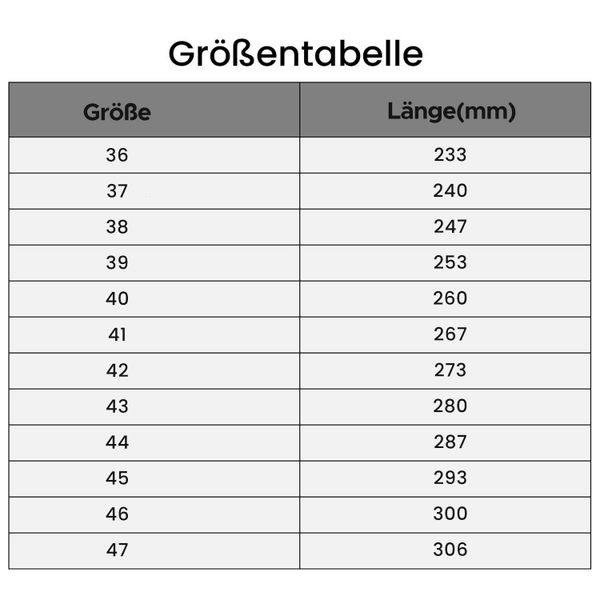 Größentabelle

| Größe | Länge(mm) |
|---|---|
| 36 | 233 |
| 37 | 240 |
| 38 | 247 |
| 39 | 253 |
| 40 | 260 |
| 41 | 267 |
| 42 | 273 |
| 43 | 280 |
| 44 | 287 |
| 45 | 293 |
| 46 | 300 |
| 47 | 306 |